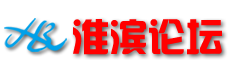 HB 淮滨论坛